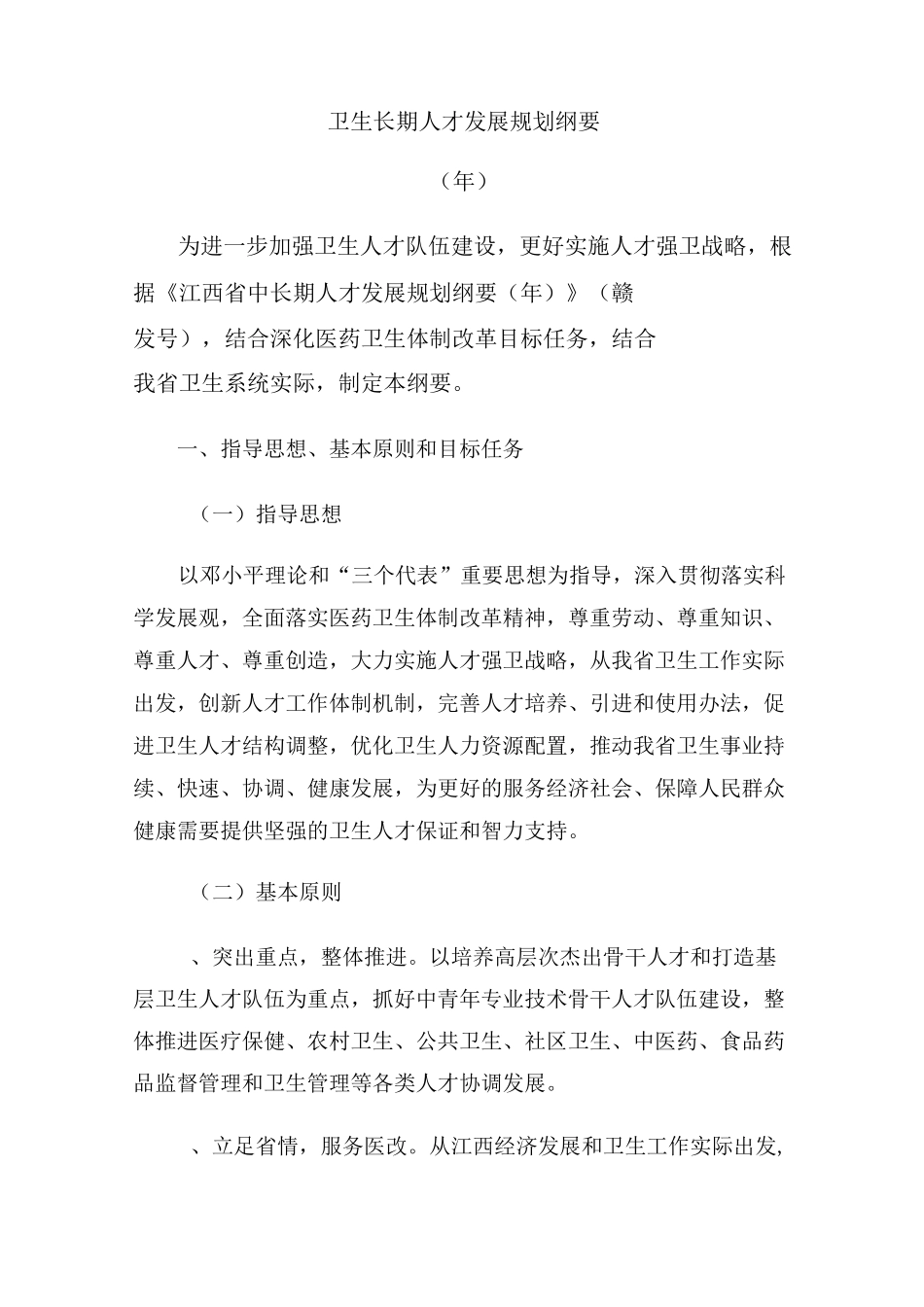 卫生长期人才发展规划纲要

（年）

为进一步加强卫生人才队伍建设，更好实施人才强卫战略，根据《江西省中长期人才发展规划纲要（年）》（赣发号），结合深化医药卫生体制改革目标任务，结合我省卫生系统实际，制定本纲要。

一、指导思想、基本原则和目标任务

（一）指导思想

以邓小平理论和“三个代表”重要思想为指导，深入贯彻落实科学发展观，全面落实医药卫生体制改革精神，尊重劳动、尊重知识、尊重人才、尊重创造，大力实施人才强卫战略，从我省卫生工作实际出发，创新人才工作体制机制，完善人才培养、引进和使用办法，促进卫生人才结构调整，优化卫生人力资源配置，推动我省卫生事业持续、快速、协调、健康发展，为更好的服务经济社会、保障人民群众健康需要提供坚强的卫生人才保证和智力支持。

（二）基本原则

、突出重点，整体推进。以培养高层次杰出骨干人才和打造基层卫生人才队伍为重点，抓好中青年专业技术骨干人才队伍建设，整体推进医疗保健、农村卫生、公共卫生、社区卫生、中医药、食品药品监督管理和卫生管理等各类人才协调发展。

、立足省情，服务医改。从江西经济发展和卫生工作实际出发,